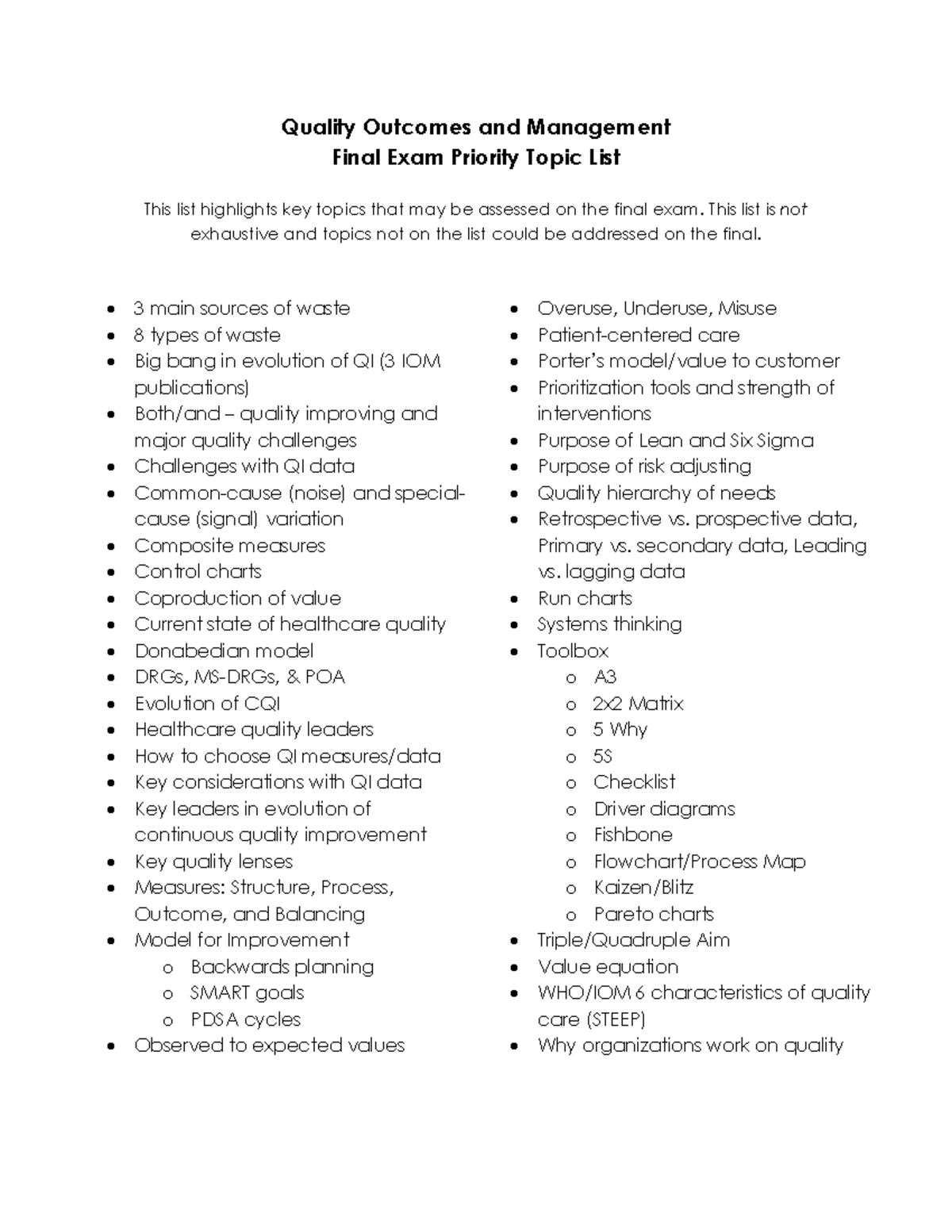 Quality Outcomes and Management
Final Exam Priority Topic List

This list highlights key topics that may be assessed on the final exam. This list is not exhaustive and topics not on the list could be addressed on the final.

• 3 main sources of waste
• 8 types of waste
• Big bang in evolution of QI (3 IOM publications)
• Both/and – quality improving and major quality challenges
• Challenges with QI data
• Common-cause (noise) and special-cause (signal) variation
• Composite measures
• Control charts
• Coproduction of value
• Current state of healthcare quality
• Donabedian model
• DRGs, MS-DRGs, & POA
• Evolution of CQI
• Healthcare quality leaders
• How to choose QI measures/data
• Key considerations with QI data
• Key leaders in evolution of continuous quality improvement
• Key quality lenses
• Measures: Structure, Process, Outcome, and Balancing
• Model for Improvement
o Backwards planning
o SMART goals
o PDSA cycles
• Observed to expected values

• Overuse, Underuse, Misuse
• Patient-centered care
• Porter's model/value to customer
• Prioritization tools and strength of interventions
• Purpose of Lean and Six Sigma
• Purpose of risk adjusting
• Quality hierarchy of needs
• Retrospective vs. prospective data, Primary vs. secondary data, Leading vs. lagging data
• Run charts
• Systems thinking
• Toolbox
o A3
o 2x2 Matrix
o 5 Why
o 5S
o Checklist
o Driver diagrams
o Fishbone
o Flowchart/Process Map
o Kaizen/Blitz
o Pareto charts
• Triple/Quadruple Aim
• Value equation
• WHO/IOM 6 characteristics of quality care (STEEP)
• Why organizations work on quality